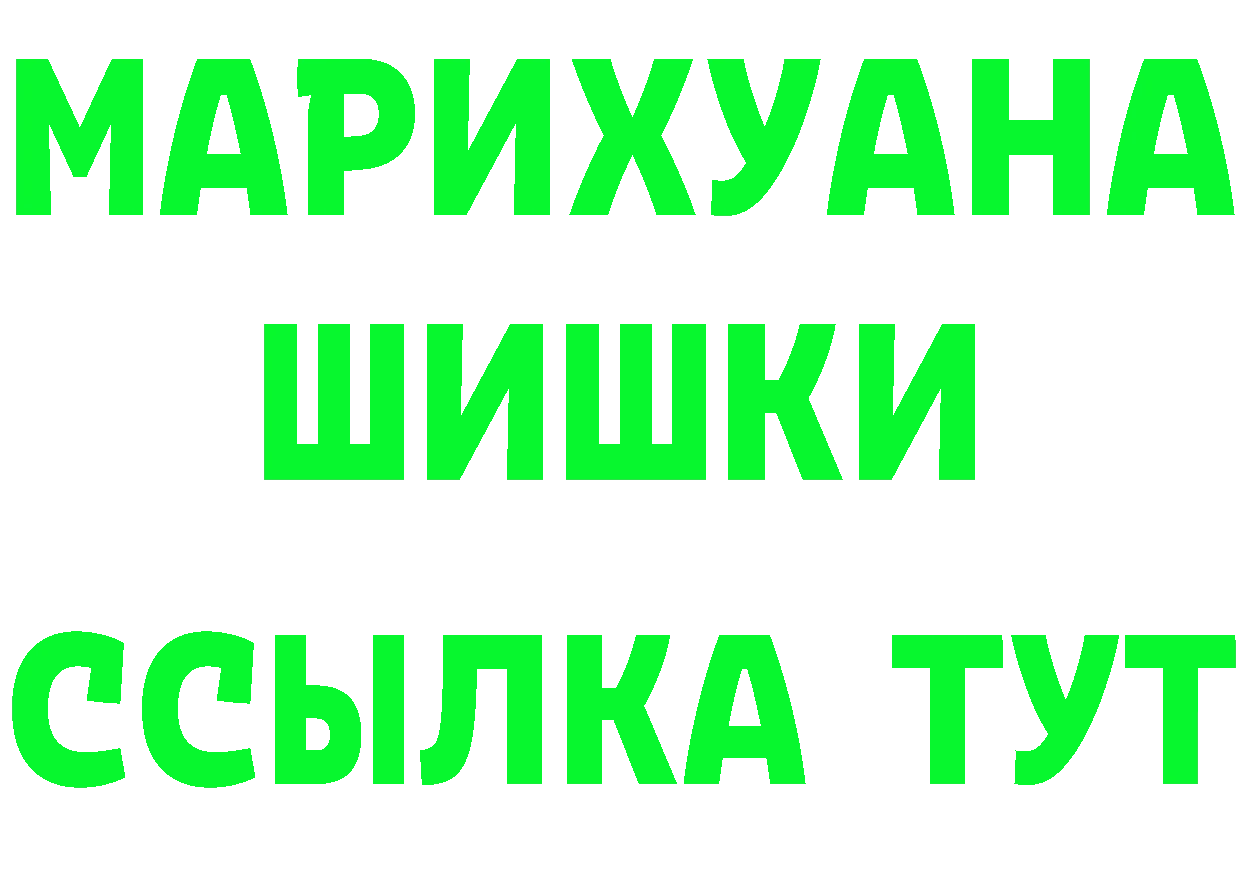 МАРИХУАНА
ШИШКИ
ССЫЛКА ТУТ